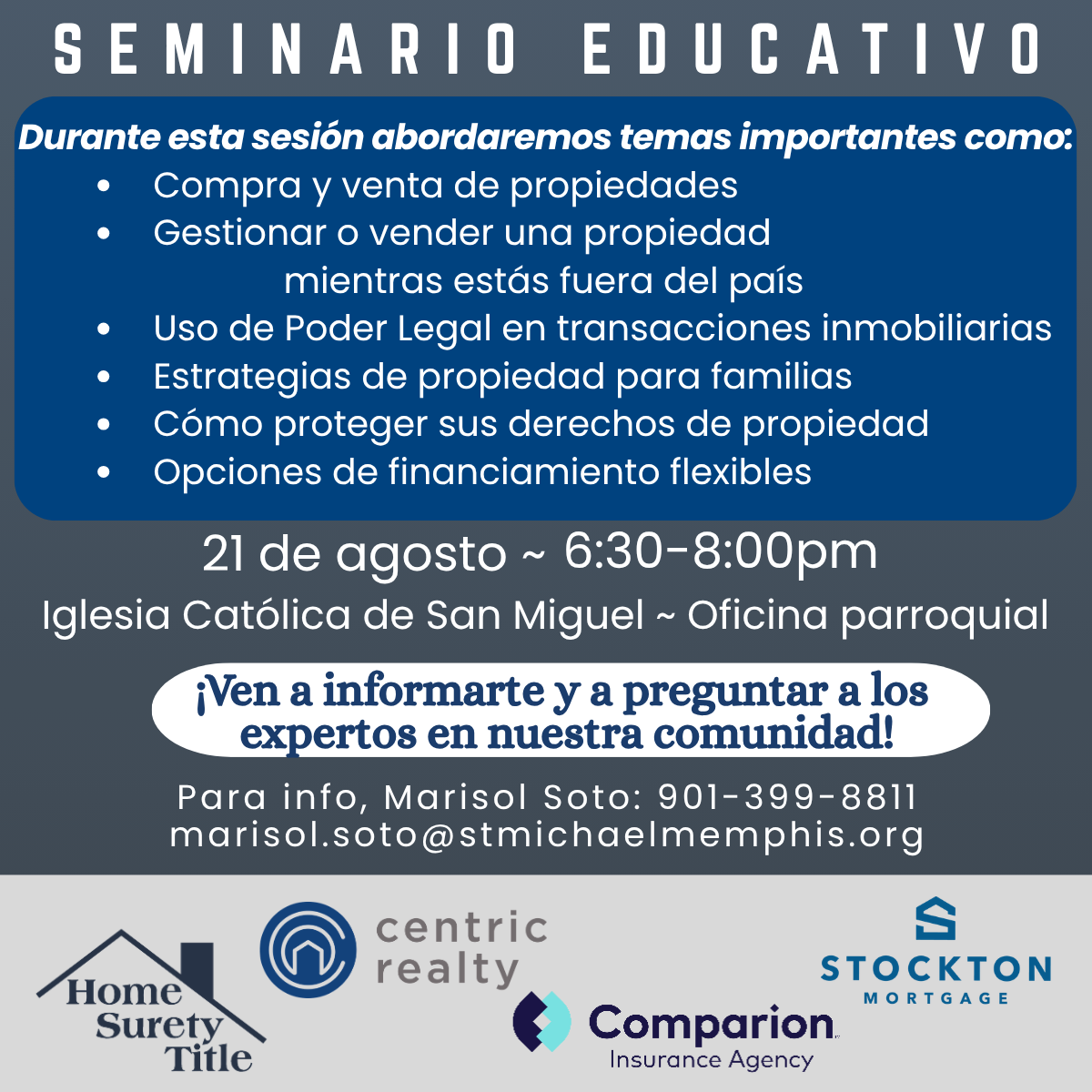 SEMINARIO EDUCATIVO

Durante esta sesión abordaremos temas importantes como:

• Compra y venta de propiedades
• Gestionar o vender una propiedad mientras estás fuera del país
• Uso de Poder Legal en transacciones inmobiliarias
• Estrategias de propiedad para familias
• Cómo proteger sus derechos de propiedad
• Opciones de financiamiento flexibles

21 de agosto ~ 6:30-8:00pm

Iglesia Católica de San Miguel ~ Oficina parroquial

¡Ven a informarte y a preguntar a los expertos en nuestra comunidad!

Para info, Marisol Soto: 901-399-8811
marisol.soto@stmichaelmemphis.org

Home Surety Title

centric realty

Comparion
Insurance Agency

STOCKTON
MORTGAGE